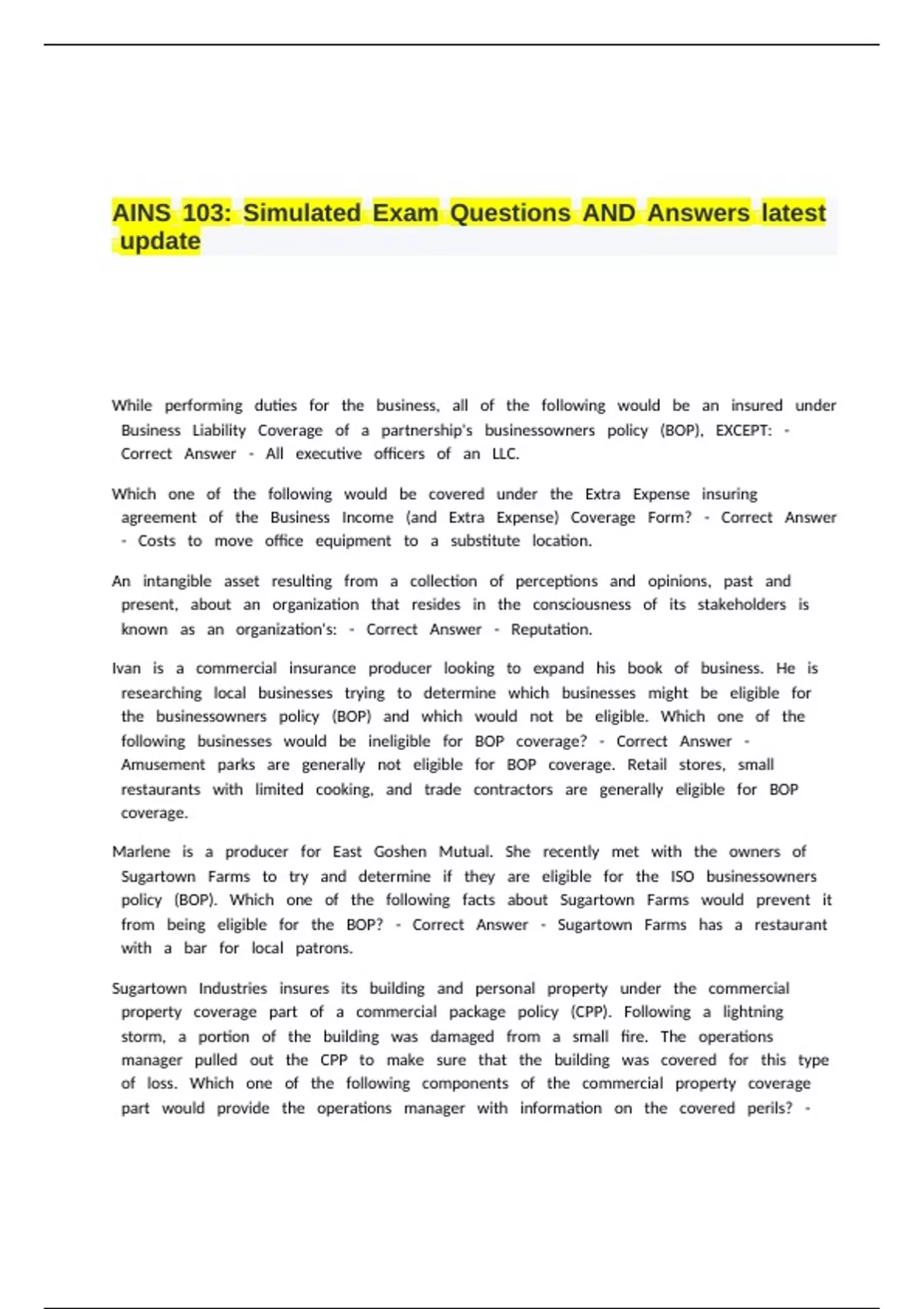 AINS 103: Simulated Exam Questions AND Answers latest update

While performing duties for the business, all of the following would be an insured under Business Liability Coverage of a partnership's businessowners policy (BOP), EXCEPT: - Correct Answer - All executive officers of an LLC.

Which one of the following would be covered under the Extra Expense insuring agreement of the Business Income (and Extra Expense) Coverage Form? - Correct Answer - Costs to move office equipment to a substitute location.

An intangible asset resulting from a collection of perceptions and opinions, past and present, about an organization that resides in the consciousness of its stakeholders is known as an organization's: - Correct Answer - Reputation.

Ivan is a commercial insurance producer looking to expand his book of business. He is researching local businesses trying to determine which businesses might be eligible for the businessowners policy (BOP) and which would not be eligible. Which one of the following businesses would be ineligible for BOP coverage? - Correct Answer - Amusement parks are generally not eligible for BOP coverage. Retail stores, small restaurants with limited cooking, and trade contractors are generally eligible for BOP coverage.

Marlene is a producer for East Goshen Mutual. She recently met with the owners of Sugartown Farms to try and determine if they are eligible for the ISO businessowners policy (BOP). Which one of the following facts about Sugartown Farms would prevent it from being eligible for the BOP? - Correct Answer - Sugartown Farms has a restaurant with a bar for local patrons.

Sugartown Industries insures its building and personal property under the commercial property coverage part of a commercial package policy (CPP). Following a lightning storm, a portion of the building was damaged from a small fire. The operations manager pulled out the CPP to make sure that the building was covered for this type of loss. Which one of the following components of the commercial property coverage part would provide the operations manager with information on the covered perils? -